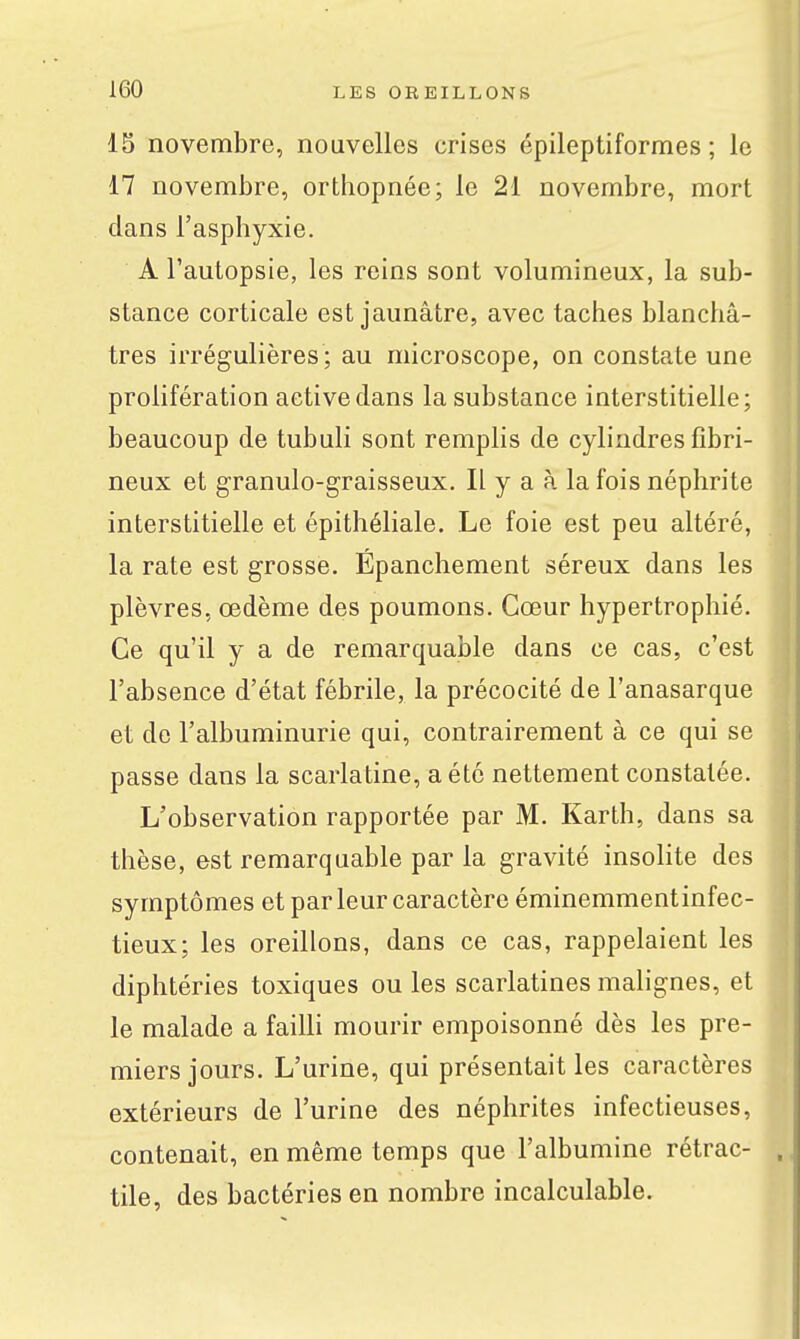 160 LES OREILLONS

15 novembre, nouvelles crises épileptiformes ; le 17 novembre, orthopnée; le 21 novembre, mort dans l'asphyxie.

A l'autopsie, les reins sont volumineux, la substance corticale est jaunâtre, avec taches blanchâtres irrégulières; au microscope, on constate une prolifération active dans la substance interstitielle; beaucoup de tubuli sont remplis de cylindres fibrineux et granulo-graisseux. Il y a à la fois néphrite interstitielle et épithéliale. Le foie est peu altéré, la rate est grosse. Épanchement séreux dans les plèvres, œdème des poumons. Cœur hypertrophié. Ce qu'il y a de remarquable dans ce cas, c'est l'absence d'état fébrile, la précocité de l'anasarque et de l'albuminurie qui, contrairement à ce qui se passe dans la scarlatine, a été nettement constatée.

L'observation rapportée par M. Karth, dans sa thèse, est remarquable par la gravité insolite des symptômes et par leur caractère éminemment infectieux; les oreillons, dans ce cas, rappelaient les diphtéries toxiques ou les scarlatines malignes, et le malade a failli mourir empoisonné dès les premiers jours. L'urine, qui présentait les caractères extérieurs de l'urine des néphrites infectieuses, contenait, en même temps que l'albumine rétractile, des bactéries en nombre incalculable.